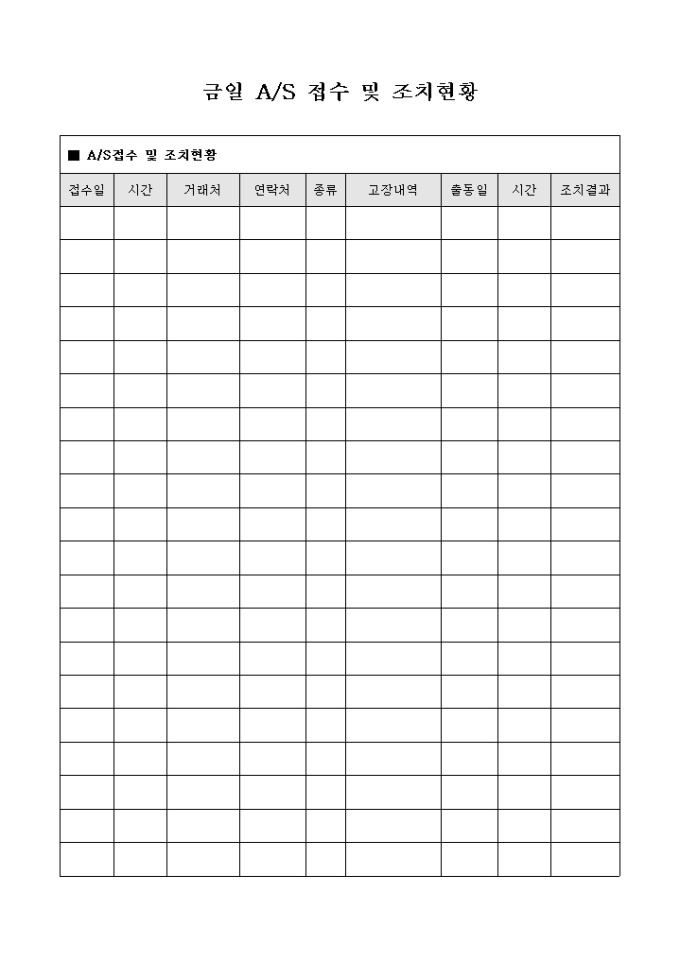 금일 A/S 접수 및 조치현황

■ A/S접수 및 조치현황

| 접수일 | 시간 | 거래처 | 연락처 | 종류 | 고장내역 | 출동일 | 시간 | 조치결과 |
|---|---|---|---|---|---|---|---|---|
| | | | | | | | | |
| | | | | | | | | |
| | | | | | | | | |
| | | | | | | | | |
| | | | | | | | | |
| | | | | | | | | |
| | | | | | | | | |
| | | | | | | | | |
| | | | | | | | | |
| | | | | | | | | |
| | | | | | | | | |
| | | | | | | | | |
| | | | | | | | | |
| | | | | | | | | |
| | | | | | | | | |
| | | | | | | | | |
| | | | | | | | | |
| | | | | | | | | |
| | | | | | | | | |
| | | | | | | | | |